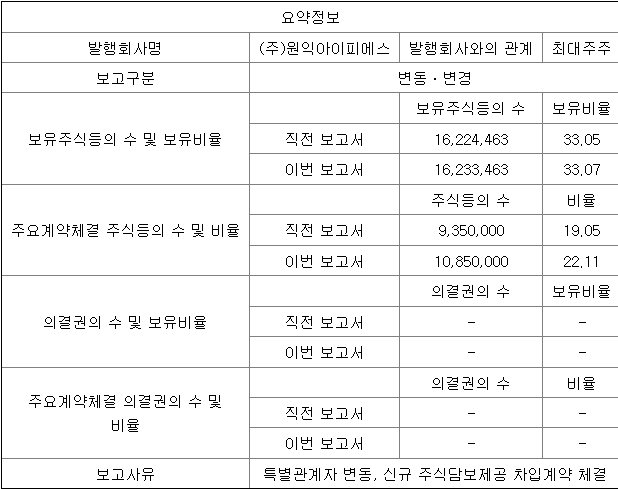 | 요약정보 | | | |
|---|---|---|---|
| 발행회사명 | (주)원익아이피에스 | 발행회사와의 관계 | 최대주주 |
| 보고구분 | 변동ㆍ변경 | | |
| 보유주식등의 수 및 보유비율 | | 보유주식등의 수 | 보유비율 |
| | 직전 보고서 | 16,224,463 | 33.05 |
| | 이번 보고서 | 16,233,463 | 33.07 |
| 주요계약체결 주식등의 수 및 비율 | | 주식등의 수 | 비율 |
| | 직전 보고서 | 9,350,000 | 19.05 |
| | 이번 보고서 | 10,850,000 | 22.11 |
| 의결권의 수 및 보유비율 | | 의결권의 수 | 보유비율 |
| | 직전 보고서 | - | - |
| | 이번 보고서 | - | - |
| 주요계약체결 의결권의 수 및 비율 | | 의결권의 수 | 비율 |
| | 직전 보고서 | - | - |
| | 이번 보고서 | - | - |
| 보고사유 | 특별관계자 변동, 신규 주식담보제공 차입계약 체결 | | |